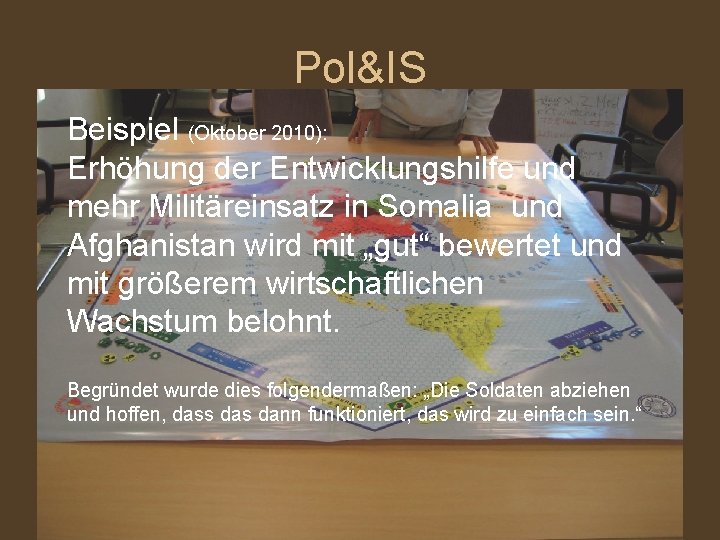 Pol&IS

Beispiel (Oktober 2010):
Erhöhung der Entwicklungshilfe und mehr Militäreinsatz in Somalia und Afghanistan wird mit „gut“ bewertet und mit größerem wirtschaftlichen Wachstum belohnt.

Begründet wurde dies folgendermaßen: „Die Soldaten abziehen und hoffen, dass das dann funktioniert, das wird zu einfach sein.“